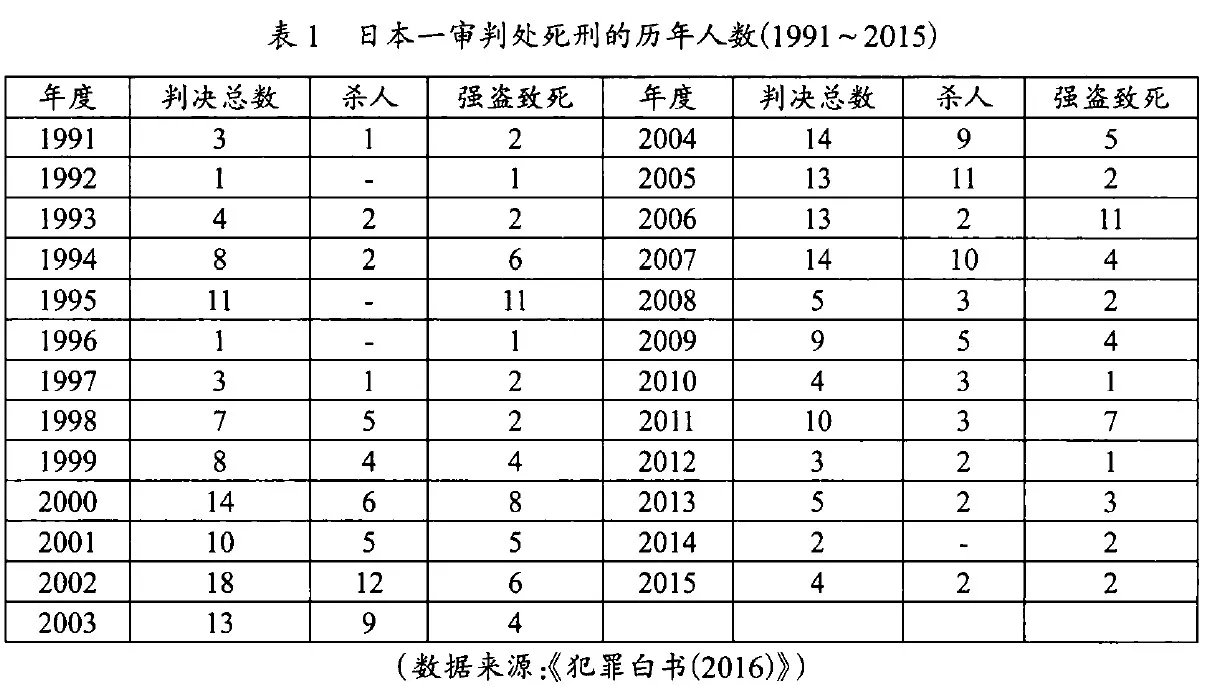 表1　日本一审判处死刑的历年人数(1991～2015)

| 年度 | 判决总数 | 杀人 | 强盗致死 | 年度 | 判决总数 | 杀人 | 强盗致死 |
|---|---|---|---|---|---|---|---|
| 1991 | 3 | 1 | 2 | 2004 | 14 | 9 | 5 |
| 1992 | 1 | - | 1 | 2005 | 13 | 11 | 2 |
| 1993 | 4 | 2 | 2 | 2006 | 13 | 2 | 11 |
| 1994 | 8 | 2 | 6 | 2007 | 14 | 10 | 4 |
| 1995 | 11 | - | 11 | 2008 | 5 | 3 | 2 |
| 1996 | 1 | - | 1 | 2009 | 9 | 5 | 4 |
| 1997 | 3 | 1 | 2 | 2010 | 4 | 3 | 1 |
| 1998 | 7 | 5 | 2 | 2011 | 10 | 3 | 7 |
| 1999 | 8 | 4 | 4 | 2012 | 3 | 2 | 1 |
| 2000 | 14 | 6 | 8 | 2013 | 5 | 2 | 3 |
| 2001 | 10 | 5 | 5 | 2014 | 2 | - | 2 |
| 2002 | 18 | 12 | 6 | 2015 | 4 | 2 | 2 |
| 2003 | 13 | 9 | 4 | | | | |

(数据来源:《犯罪白书(2016)》)